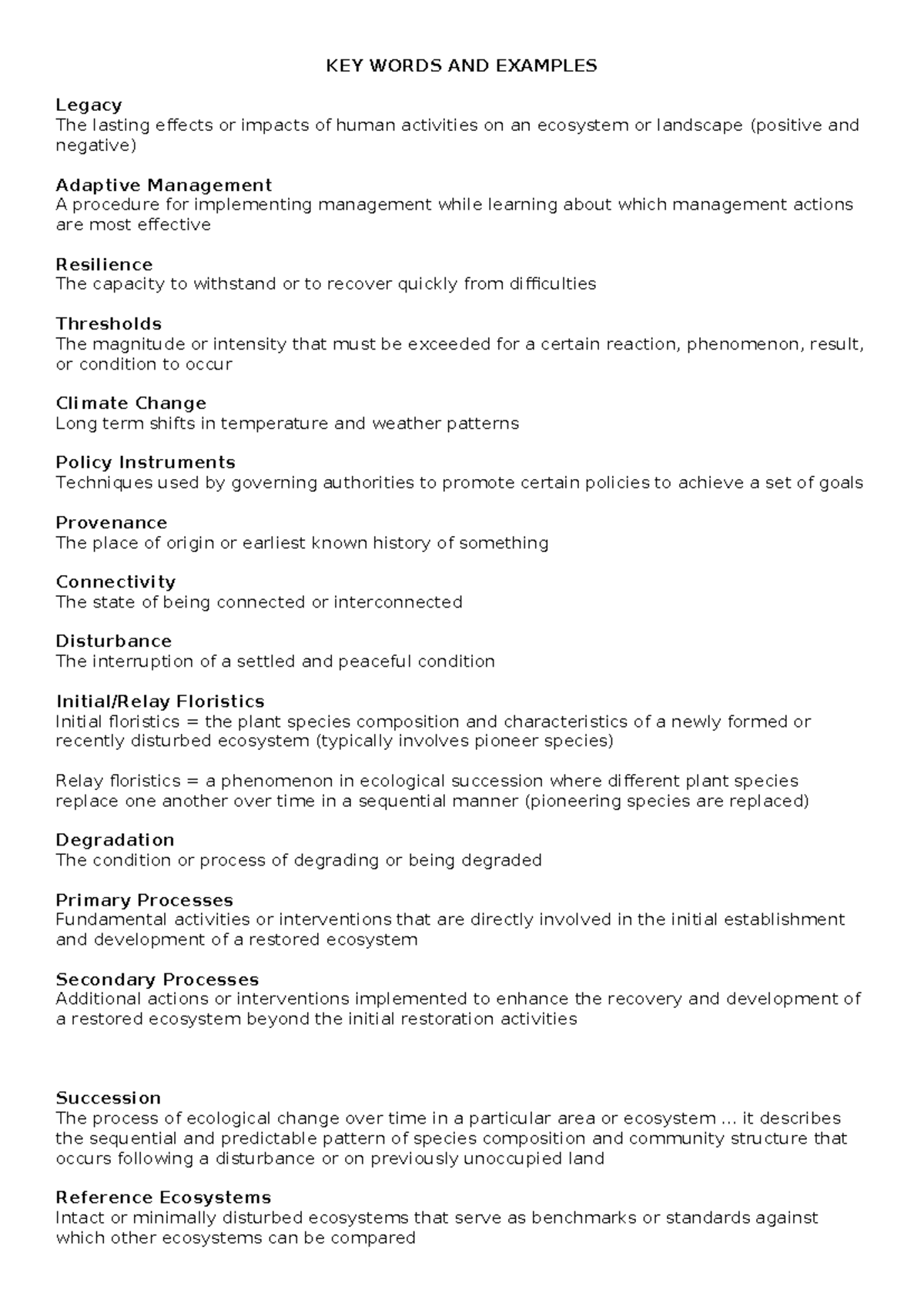 KEY WORDS AND EXAMPLES

Legacy
The lasting effects or impacts of human activities on an ecosystem or landscape (positive and negative)

Adaptive Management
A procedure for implementing management while learning about which management actions are most effective

Resilience
The capacity to withstand or to recover quickly from difficulties

Thresholds
The magnitude or intensity that must be exceeded for a certain reaction, phenomenon, result, or condition to occur

Climate Change
Long term shifts in temperature and weather patterns

Policy Instruments
Techniques used by governing authorities to promote certain policies to achieve a set of goals

Provenance
The place of origin or earliest known history of something

Connectivity
The state of being connected or interconnected

Disturbance
The interruption of a settled and peaceful condition

Initial/Relay Floristics
Initial floristics = the plant species composition and characteristics of a newly formed or recently disturbed ecosystem (typically involves pioneer species)

Relay floristics = a phenomenon in ecological succession where different plant species replace one another over time in a sequential manner (pioneering species are replaced)

Degradation
The condition or process of degrading or being degraded

Primary Processes
Fundamental activities or interventions that are directly involved in the initial establishment and development of a restored ecosystem

Secondary Processes
Additional actions or interventions implemented to enhance the recovery and development of a restored ecosystem beyond the initial restoration activities

Succession
The process of ecological change over time in a particular area or ecosystem ... it describes the sequential and predictable pattern of species composition and community structure that occurs following a disturbance or on previously unoccupied land

Reference Ecosystems
Intact or minimally disturbed ecosystems that serve as benchmarks or standards against which other ecosystems can be compared